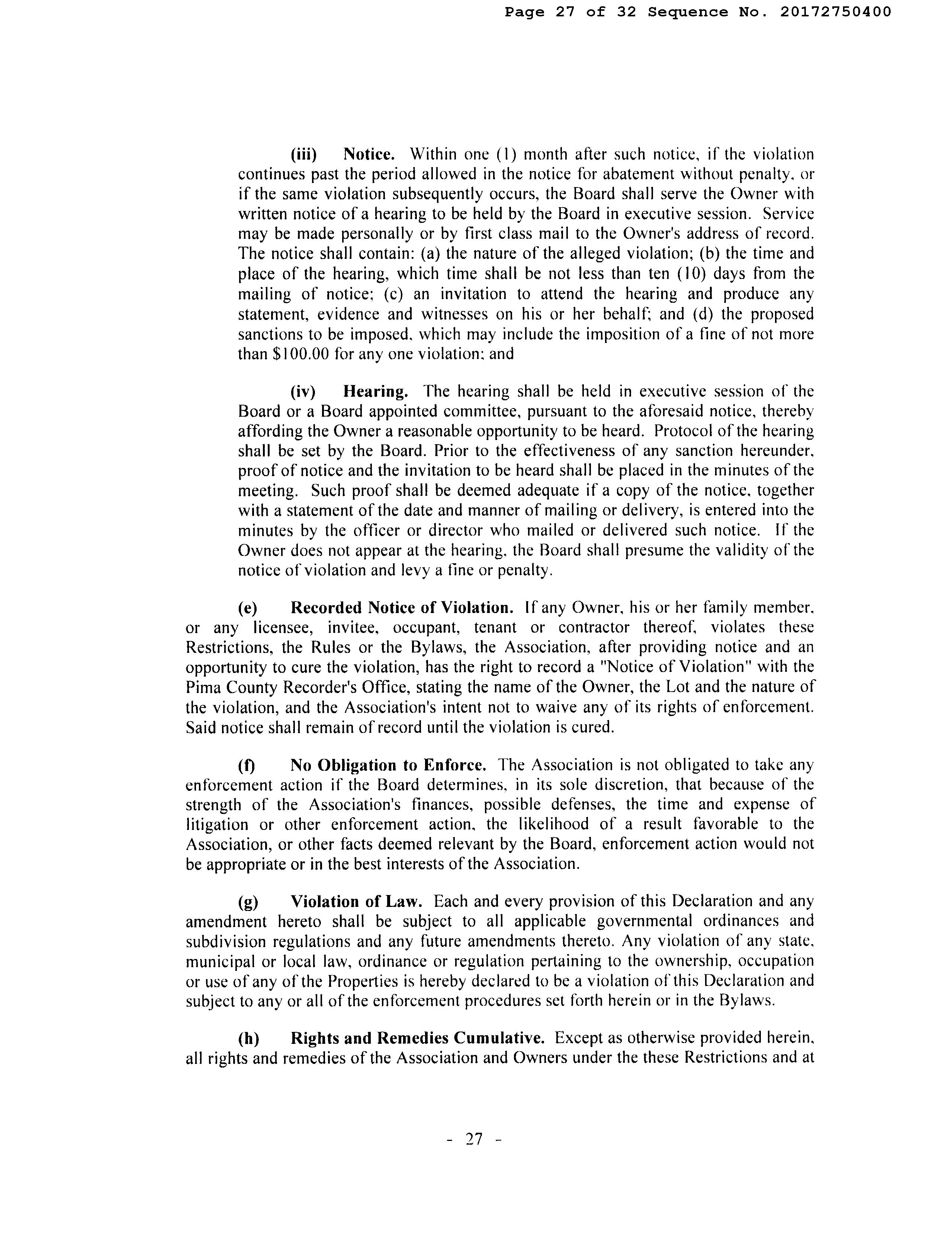 Page 27 of 32 Sequence No. 20172750400

(iii) Notice. Within one (1) month after such notice, if the violation continues past the period allowed in the notice for abatement without penalty, or if the same violation subsequently occurs, the Board shall serve the Owner with written notice of a hearing to be held by the Board in executive session. Service may be made personally or by first class mail to the Owner's address of record. The notice shall contain: (a) the nature of the alleged violation; (b) the time and place of the hearing, which time shall be not less than ten (10) days from the mailing of notice; (c) an invitation to attend the hearing and produce any statement, evidence and witnesses on his or her behalf; and (d) the proposed sanctions to be imposed, which may include the imposition of a fine of not more than $100.00 for any one violation; and

(iv) Hearing. The hearing shall be held in executive session of the Board or a Board appointed committee, pursuant to the aforesaid notice, thereby affording the Owner a reasonable opportunity to be heard. Protocol of the hearing shall be set by the Board. Prior to the effectiveness of any sanction hereunder, proof of notice and the invitation to be heard shall be placed in the minutes of the meeting. Such proof shall be deemed adequate if a copy of the notice, together with a statement of the date and manner of mailing or delivery, is entered into the minutes by the officer or director who mailed or delivered such notice. If the Owner does not appear at the hearing, the Board shall presume the validity of the notice of violation and levy a fine or penalty.

(e) Recorded Notice of Violation. If any Owner, his or her family member, or any licensee, invitee, occupant, tenant or contractor thereof, violates these Restrictions, the Rules or the Bylaws, the Association, after providing notice and an opportunity to cure the violation, has the right to record a "Notice of Violation" with the Pima County Recorder's Office, stating the name of the Owner, the Lot and the nature of the violation, and the Association's intent not to waive any of its rights of enforcement. Said notice shall remain of record until the violation is cured.

(f) No Obligation to Enforce. The Association is not obligated to take any enforcement action if the Board determines, in its sole discretion, that because of the strength of the Association's finances, possible defenses, the time and expense of litigation or other enforcement action, the likelihood of a result favorable to the Association, or other facts deemed relevant by the Board, enforcement action would not be appropriate or in the best interests of the Association.

(g) Violation of Law. Each and every provision of this Declaration and any amendment hereto shall be subject to all applicable governmental ordinances and subdivision regulations and any future amendments thereto. Any violation of any state, municipal or local law, ordinance or regulation pertaining to the ownership, occupation or use of any of the Properties is hereby declared to be a violation of this Declaration and subject to any or all of the enforcement procedures set forth herein or in the Bylaws.

(h) Rights and Remedies Cumulative. Except as otherwise provided herein, all rights and remedies of the Association and Owners under the these Restrictions and at

- 27 -